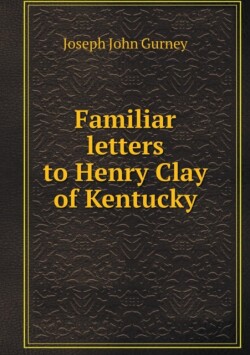 Joseph John Gurney

Familiar letters to Henry Clay of Kentucky